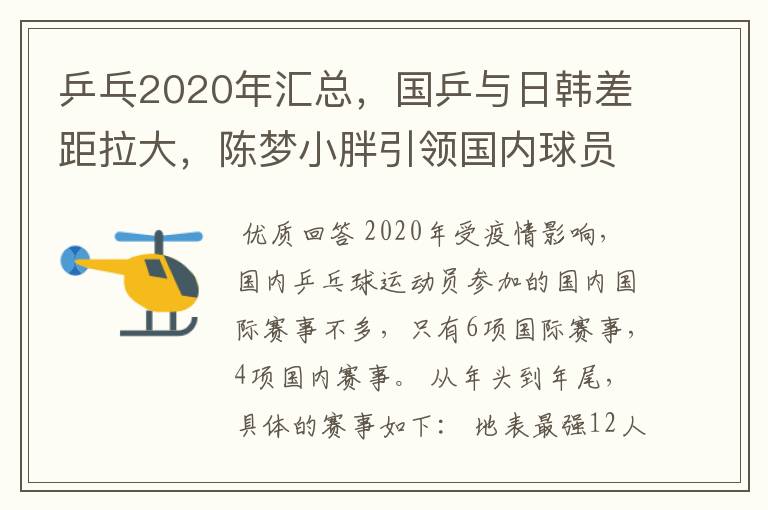 乒乓2020年汇总，国乒与日韩差距拉大，陈梦小胖引领国内球员

优质回答 2020年受疫情影响，国内乒乓球运动员参加的国内国际赛事不多，只有6项国际赛事，4项国内赛事。 从年头到年尾，具体的赛事如下： 地表最强12人